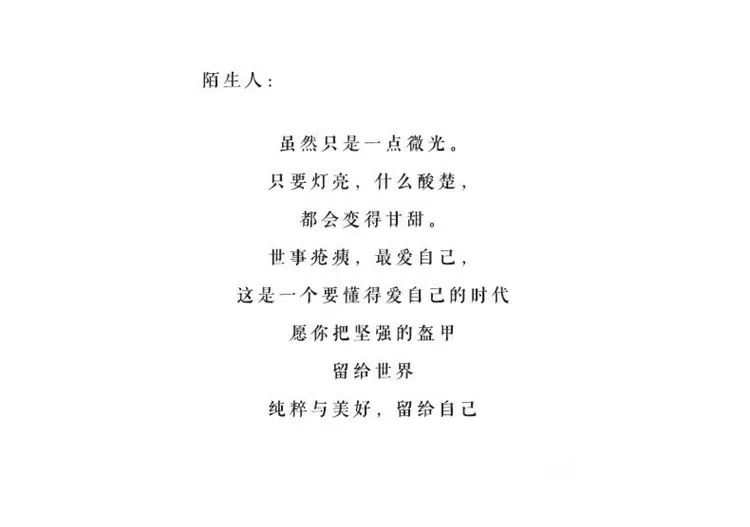 陌生人：

虽然只是一点微光。

只要灯亮，什么酸楚，

都会变得甘甜。

世事疮痍，最爱自己，

这是一个要懂得爱自己的时代

愿你把坚强的盔甲

留给世界

纯粹与美好，留给自己